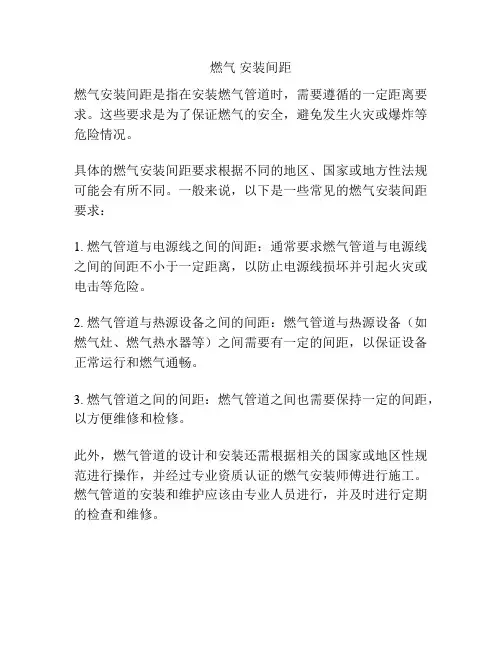 燃气 安装间距

燃气安装间距是指在安装燃气管道时，需要遵循的一定距离要求。这些要求是为了保证燃气的安全，避免发生火灾或爆炸等危险情况。

具体的燃气安装间距要求根据不同的地区、国家或地方性法规可能会有所不同。一般来说，以下是一些常见的燃气安装间距要求：

1. 燃气管道与电源线之间的间距：通常要求燃气管道与电源线之间的间距不小于一定距离，以防止电源线损坏并引起火灾或电击等危险。

2. 燃气管道与热源设备之间的间距：燃气管道与热源设备（如燃气灶、燃气热水器等）之间需要有一定的间距，以保证设备正常运行和燃气通畅。

3. 燃气管道之间的间距：燃气管道之间也需要保持一定的间距，以方便维修和检修。

此外，燃气管道的设计和安装还需根据相关的国家或地区性规范进行操作，并经过专业资质认证的燃气安装师傅进行施工。燃气管道的安装和维护应该由专业人员进行，并及时进行定期的检查和维修。